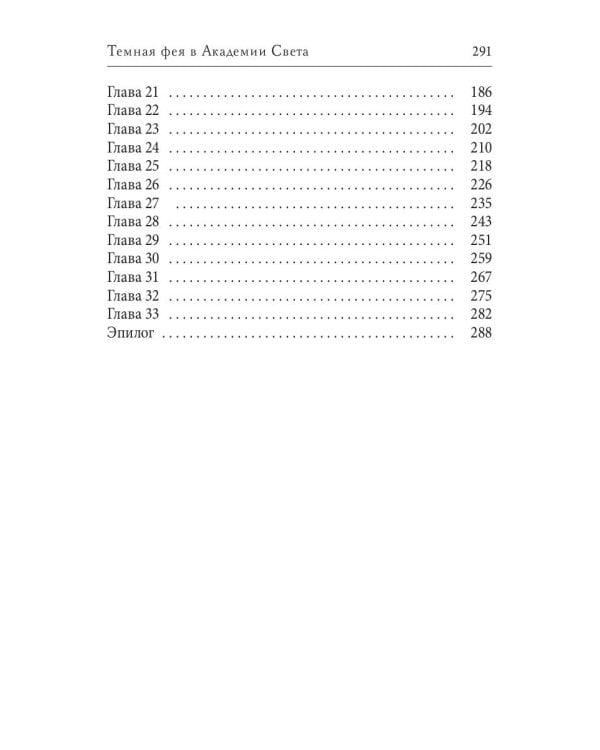 Темная фея в Академии Света 291

Глава 21 186
Глава 22 194
Глава 23 202
Глава 24 210
Глава 25 218
Глава 26 226
Глава 27 235
Глава 28 243
Глава 29 251
Глава 30 259
Глава 31 267
Глава 32 275
Глава 33 282
Эпилог 288